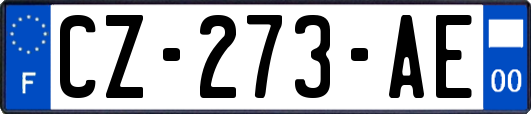 F
CZ-273-AE
00